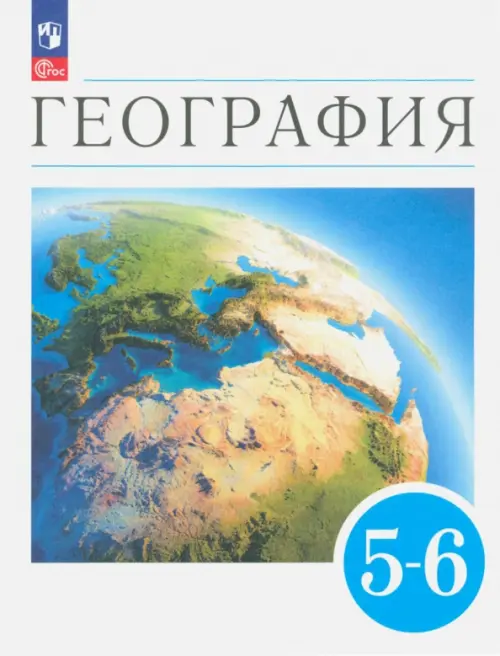 ФГОС

ГЕОГРАФИЯ

5-6